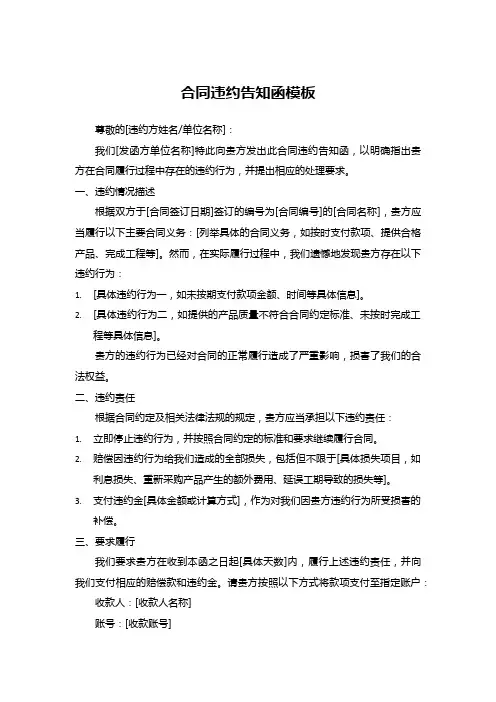 合同违约告知函模板

尊敬的[违约方姓名/单位名称]：

我们[发函方单位名称]特此向贵方发出此合同违约告知函，以明确指出贵方在合同履行过程中存在的违约行为，并提出相应的处理要求。

一、违约情况描述

根据双方于[合同签订日期]签订的编号为[合同编号]的[合同名称]，贵方应当履行以下主要合同义务：[列举具体的合同义务，如按时支付款项、提供合格产品、完成工程等]。然而，在实际履行过程中，我们遗憾地发现贵方存在以下违约行为：

1. [具体违约行为一，如未按期支付款项金额、时间等具体信息]。
2. [具体违约行为二，如提供的产品质量不符合合同约定标准、未按时完成工程等具体信息]。

贵方的违约行为已经对合同的正常履行造成了严重影响，损害了我们的合法权益。

二、违约责任

根据合同约定及相关法律法规的规定，贵方应当承担以下违约责任：

1. 立即停止违约行为，并按照合同约定的标准和要求继续履行合同。
2. 赔偿因违约行为给我们造成的全部损失，包括但不限于[具体损失项目，如利息损失、重新采购产品产生的额外费用、延误工期导致的损失等]。
3. 支付违约金[具体金额或计算方式]，作为对我们因贵方违约行为所受损害的补偿。

三、要求履行

我们要求贵方在收到本函之日起[具体天数]内，履行上述违约责任，并向我们支付相应的赔偿款和违约金。请贵方按照以下方式将款项支付至指定账户：

收款人：[收款人名称]

账号：[收款账号]